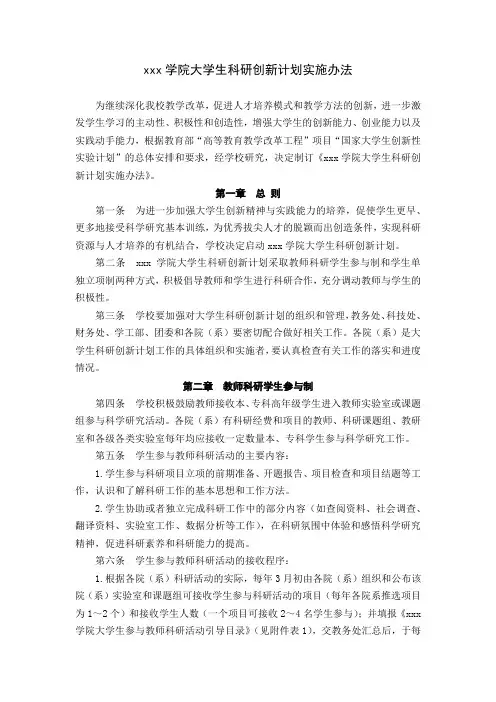 xxx 学院大学生科研创新计划实施办法

为继续深化我校教学改革，促进人才培养模式和教学方法的创新，进一步激发学生学习的主动性、积极性和创造性，增强大学生的创新能力、创业能力以及实践动手能力，根据教育部“高等教育教学改革工程”项目“国家大学生创新性实验计划”的总体安排和要求，经学校研究，决定制订《xxx 学院大学生科研创新计划实施办法》。

第一章 总 则

第一条 为进一步加强大学生创新精神与实践能力的培养，促使学生更早、更多地接受科学研究基本训练，为优秀拔尖人才的脱颖而出创造条件，实现科研资源与人才培养的有机结合，学校决定启动 xxx 学院大学生科研创新计划。

第二条 xxx 学院大学生科研创新计划采取教师科研学生参与制和学生单独立项制两种方式，积极倡导教师和学生进行科研合作，充分调动教师与学生的积极性。

第三条 学校要加强对大学生科研创新计划的组织和管理，教务处、科技处、财务处、学工部、团委和各院（系）要密切配合做好相关工作。各院（系）是大学生科研创新计划工作的具体组织和实施者，要认真检查有关工作的落实和进度情况。

第二章 教师科研学生参与制

第四条 学校积极鼓励教师接收本、专科高年级学生进入教师实验室或课题组参与科学研究活动。各院（系）有科研经费和项目的教师、科研课题组、教研室和各级各类实验室每年均应接收一定数量本、专科学生参与科学研究工作。

第五条 学生参与教师科研活动的主要内容：

1.学生参与科研项目立项的前期准备、开题报告、项目检查和项目结题等工作，认识和了解科研工作的基本思想和工作方法。

2.学生协助或者独立完成科研工作中的部分内容（如查阅资料、社会调查、翻译资料、实验室工作、数据分析等工作），在科研氛围中体验和感悟科学研究精神，促进科研素养和科研能力的提高。

第六条 学生参与教师科研活动的接收程序：

1.根据各院（系）科研活动的实际，每年 3 月初由各院（系）组织和公布该院（系）实验室和课题组可接收学生参与科研活动的项目（每年各院系推选项目为 1～2 个）和接收学生人数（一个项目可接收 2～4 名学生参与）；并填报《xxx 学院大学生参与教师科研活动引导目录》（见附件表 1），交教务处汇总后，于每